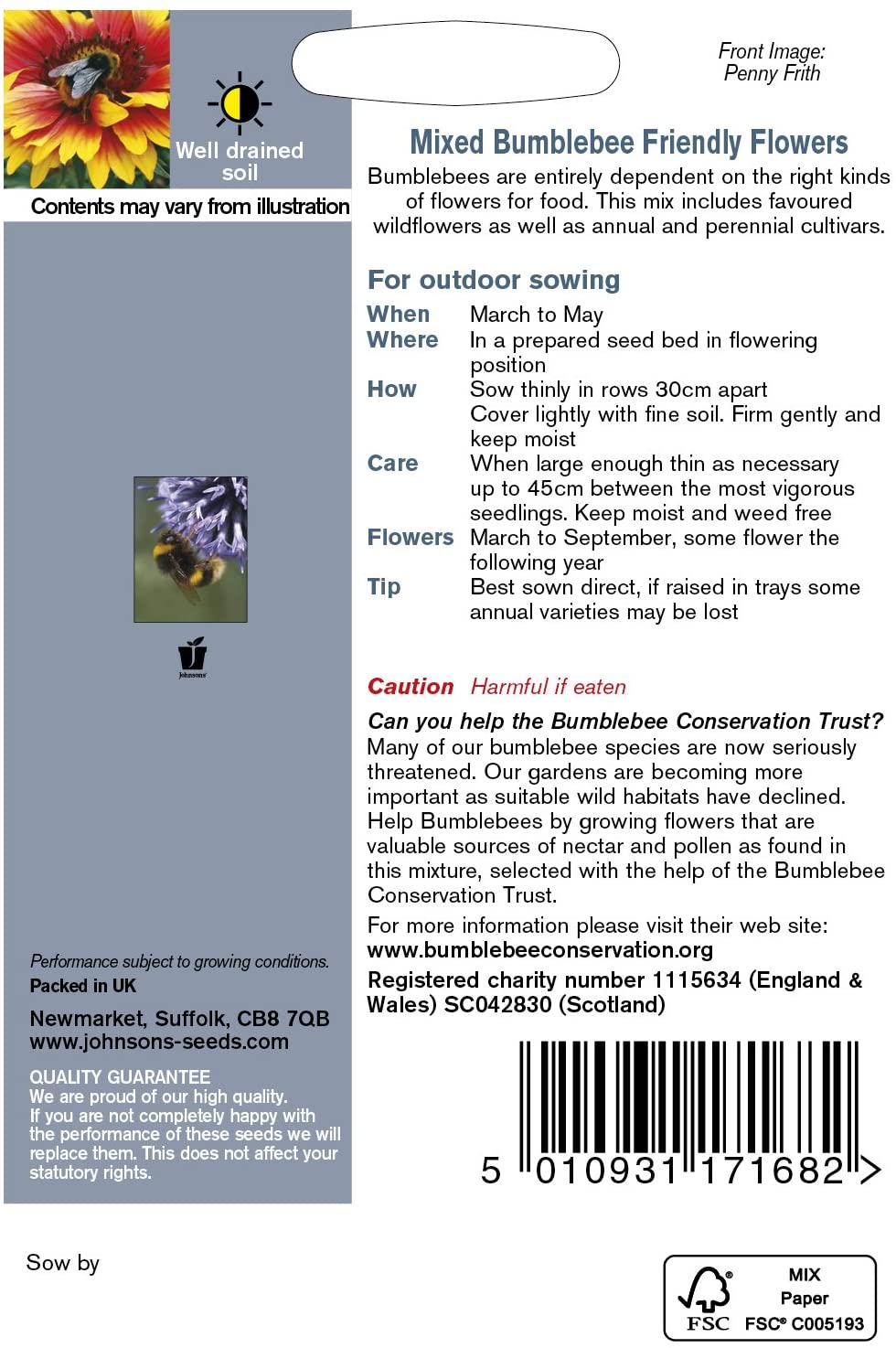 Well drained soil

Contents may vary from illustration

Johnsons

Performance subject to growing conditions.
Packed in UK

Newmarket, Suffolk, CB8 7QB
www.johnsons-seeds.com

QUALITY GUARANTEE
We are proud of our high quality.
If you are not completely happy with the performance of these seeds we will replace them. This does not affect your statutory rights.

Sow by

Front Image:
Penny Frith

Mixed Bumblebee Friendly Flowers

Bumblebees are entirely dependent on the right kinds of flowers for food. This mix includes favoured wildflowers as well as annual and perennial cultivars.

For outdoor sowing

| | |
|---|---|
| When | March to May |
| Where | In a prepared seed bed in flowering position |
| How | Sow thinly in rows 30cm apart Cover lightly with fine soil. Firm gently and keep moist |
| Care | When large enough thin as necessary up to 45cm between the most vigorous seedlings. Keep moist and weed free |
| Flowers | March to September, some flower the following year |
| Tip | Best sown direct, if raised in trays some annual varieties may be lost |

Caution Harmful if eaten

Can you help the Bumblebee Conservation Trust?
Many of our bumblebee species are now seriously threatened. Our gardens are becoming more important as suitable wild habitats have declined. Help Bumblebees by growing flowers that are valuable sources of nectar and pollen as found in this mixture, selected with the help of the Bumblebee Conservation Trust.

For more information please visit their web site:
www.bumblebeeconservation.org
Registered charity number 1115634 (England & Wales) SC042830 (Scotland)

5 010931 171682 >

FSC MIX Paper FSC® C005193